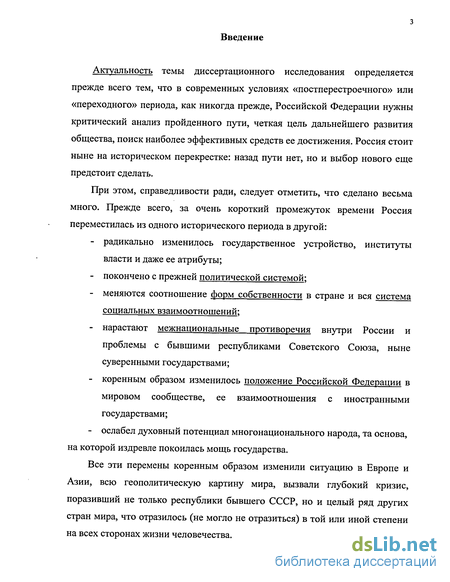 3

Введение

Актуальность темы диссертационного исследования определяется прежде всего тем, что в современных условиях «постперестроечного» или «переходного» периода, как никогда прежде, Российской Федерации нужны критический анализ пройденного пути, четкая цель дальнейшего развития общества, поиск наиболее эффективных средств ее достижения. Россия стоит ныне на историческом перекрестке: назад пути нет, но и выбор нового еще предстоит сделать.

При этом, справедливости ради, следует отметить, что сделано весьма много. Прежде всего, за очень короткий промежуток времени Россия переместилась из одного исторического периода в другой:

- радикально изменилось государственное устройство, институты власти и даже ее атрибуты;
- покончено с прежней политической системой;
- меняются соотношение форм собственности в стране и вся система социальных взаимоотношений;
- нарастают межнациональные противоречия внутри России и проблемы с бывшими республиками Советского Союза, ныне суверенными государствами;
- коренным образом изменилось положение Российской Федерации в мировом сообществе, ее взаимоотношения с иностранными государствами;
- ослабел духовный потенциал многонационального народа, та основа, на которой издревле покоилась мощь государства.

Все эти перемены коренным образом изменили ситуацию в Европе и Азии, всю геополитическую картину мира, вызвали глубокий кризис, поразивший не только республики бывшего СССР, но и целый ряд других стран мира, что отразилось (не могло не отразиться) в той или иной степени на всех сторонах жизни человечества.

dsLib.net
библиотека диссертаций